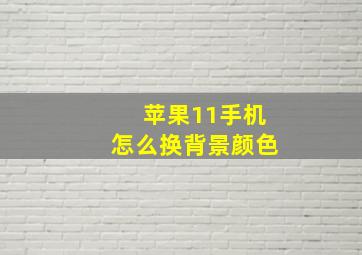 苹果11手机
怎么换背景颜色